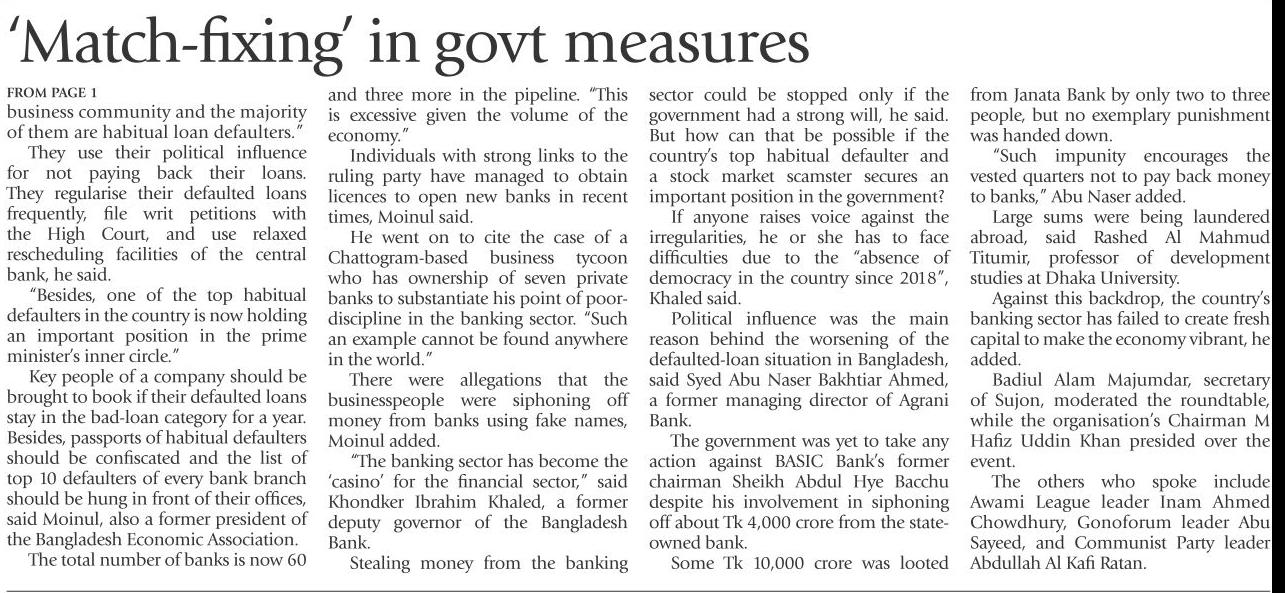 'Match-fixing' in govt measures

FROM PAGE 1
business community and the majority of them are habitual loan defaulters."

They use their political influence for not paying back their loans. They regularise their defaulted loans frequently, file writ petitions with the High Court, and use relaxed rescheduling facilities of the central bank, he said.

"Besides, one of the top habitual defaulters in the country is now holding an important position in the prime minister's inner circle."

Key people of a company should be brought to book if their defaulted loans stay in the bad-loan category for a year. Besides, passports of habitual defaulters should be confiscated and the list of top 10 defaulters of every bank branch should be hung in front of their offices, said Moinul, also a former president of the Bangladesh Economic Association.

The total number of banks is now 60 and three more in the pipeline. "This is excessive given the volume of the economy."

Individuals with strong links to the ruling party have managed to obtain licences to open new banks in recent times, Moinul said.

He went on to cite the case of a Chattogram-based business tycoon who has ownership of seven private banks to substantiate his point of poor-discipline in the banking sector. "Such an example cannot be found anywhere in the world."

There were allegations that the businesspeople were siphoning off money from banks using fake names, Moinul added.

"The banking sector has become the 'casino' for the financial sector," said Khondker Ibrahim Khaled, a former deputy governor of the Bangladesh Bank.

Stealing money from the banking sector could be stopped only if the government had a strong will, he said. But how can that be possible if the country's top habitual defaulter and a stock market scamster secures an important position in the government?

If anyone raises voice against the irregularities, he or she has to face difficulties due to the "absence of democracy in the country since 2018", Khaled said.

Political influence was the main reason behind the worsening of the defaulted-loan situation in Bangladesh, said Syed Abu Naser Bakhtiar Ahmed, a former managing director of Agrani Bank.

The government was yet to take any action against BASIC Bank's former chairman Sheikh Abdul Hye Bacchu despite his involvement in siphoning off about Tk 4,000 crore from the state-owned bank.

Some Tk 10,000 crore was looted from Janata Bank by only two to three people, but no exemplary punishment was handed down.

"Such impunity encourages the vested quarters not to pay back money to banks," Abu Naser added.

Large sums were being laundered abroad, said Rashed Al Mahmud Titumir, professor of development studies at Dhaka University.

Against this backdrop, the country's banking sector has failed to create fresh capital to make the economy vibrant, he added.

Badiul Alam Majumdar, secretary of Sujon, moderated the roundtable, while the organisation's Chairman M Hafiz Uddin Khan presided over the event.

The others who spoke include Awami League leader Inam Ahmed Chowdhury, Gonoforum leader Abu Sayeed, and Communist Party leader Abdullah Al Kafi Ratan.